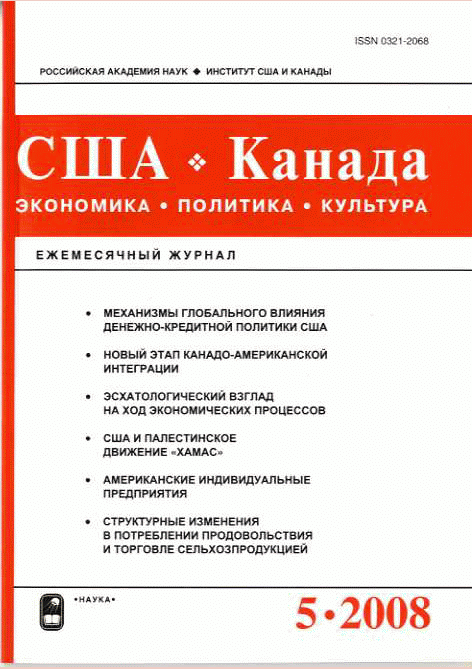 ISSN 0321-2068

РОССИЙСКАЯ АКАДЕМИЯ НАУК ◆ ИНСТИТУТ США И КАНАДЫ

США ❖ Канада

ЭКОНОМИКА • ПОЛИТИКА • КУЛЬТУРА

ЕЖЕМЕСЯЧНЫЙ ЖУРНАЛ

• МЕХАНИЗМЫ ГЛОБАЛЬНОГО ВЛИЯНИЯ ДЕНЕЖНО-КРЕДИТНОЙ ПОЛИТИКИ США

• НОВЫЙ ЭТАП КАНАДО-АМЕРИКАНСКОЙ ИНТЕГРАЦИИ

• ЭСХАТОЛОГИЧЕСКИЙ ВЗГЛАД НА ХОД ЭКОНОМИЧЕСКИХ ПРОЦЕССОВ

• США И ПАЛЕСТИНСКОЕ ДВИЖЕНИЕ «ХАМАС»

• АМЕРИКАНСКИЕ ИНДИВИДУАЛЬНЫЕ ПРЕДПРИЯТИЯ

• СТРУКТУРНЫЕ ИЗМЕНЕНИЯ В ПОТРЕБЛЕНИИ ПРОДОВОЛЬСТВИЯ И ТОРГОВЛЕ СЕЛЬХОЗПРОДУКЦИЕЙ

•НАУКА•

5•2008